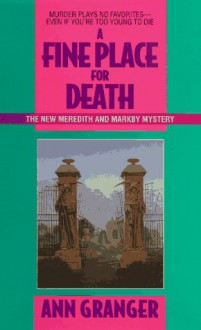 MURDER PLAYS NO FAVORITES—
EVEN IF YOU'RE TOO YOUNG TO DIE

A FINE PLACE FOR DEATH

THE NEW MEREDITH AND MARKBY MYSTERY

ANN GRANGER